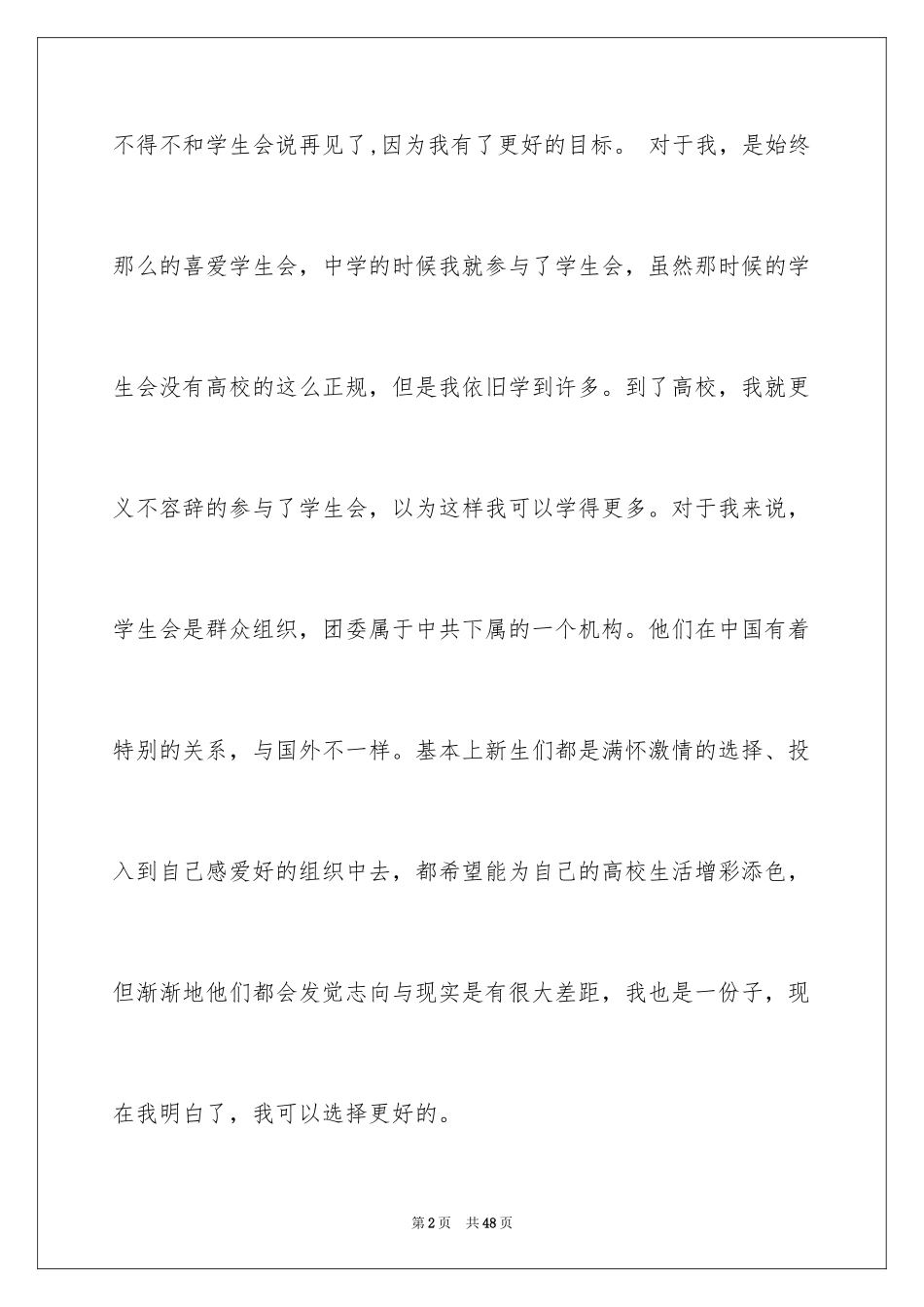 不得不和学生会说再见了,因为我有了更好的目标。 对于我，是始终那么的喜爱学生会，中学的时候我就参与了学生会，虽然那时候的学生会没有高校的这么正规，但是我依旧学到许多。到了高校，我就更义不容辞的参与了学生会，以为这样我可以学得更多。对于我来说，学生会是群众组织，团委属于中共下属的一个机构。他们在中国有着特别的关系，与国外不一样。基本上新生们都是满怀激情的选择、投入到自己感爱好的组织中去，都希望能为自己的高校生活增彩添色，但渐渐地他们都会发觉志向与现实是有很大差距，我也是一份子，现在我明白了，我可以选择更好的。

第2页　共48页